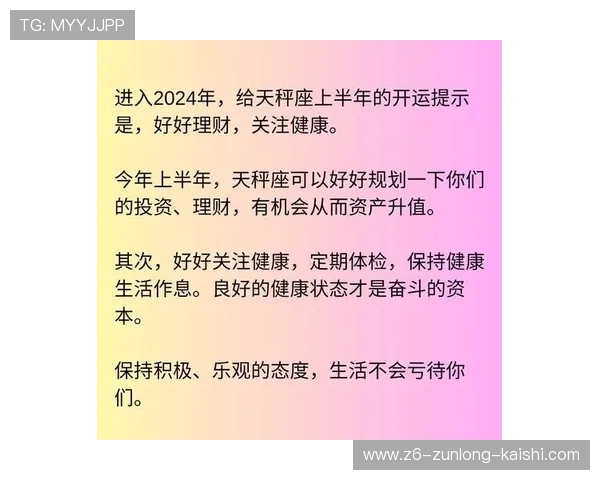 TG: MYYJJPP

进入2024年，给天秤座上半年的开运提示是，好好理财，关注健康。

今年上半年，天秤座可以好好规划一下你们的投资、理财，有机会从而资产升值。

其次，好好关注健康，定期体检，保持健康生活作息。良好的健康状态才是奋斗的资本。

保持积极、乐观的态度，生活不会亏待你们。

www.z6-zunlong-kaishi.com